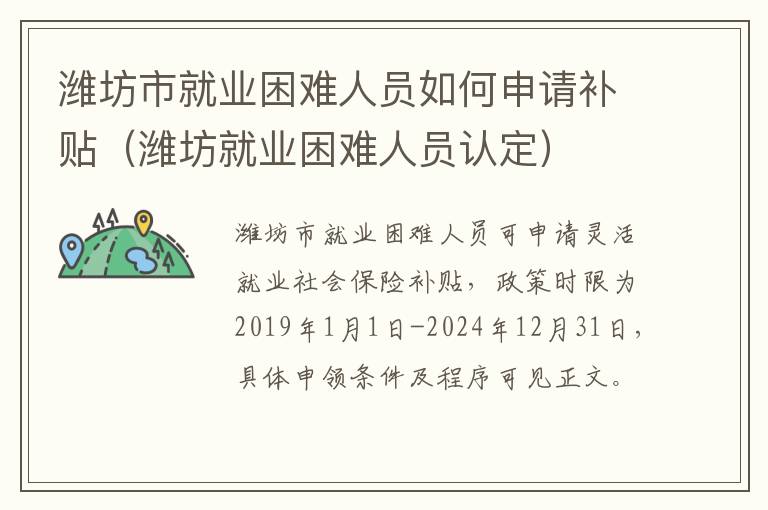 潍坊市就业困难人员如何申请补贴（潍坊就业困难人员认定）

潍坊市就业困难人员可申请灵活就业社会保险补贴，政策时限为2019年1月1日-2024年12月31日，具体申领条件及程序可见正文。